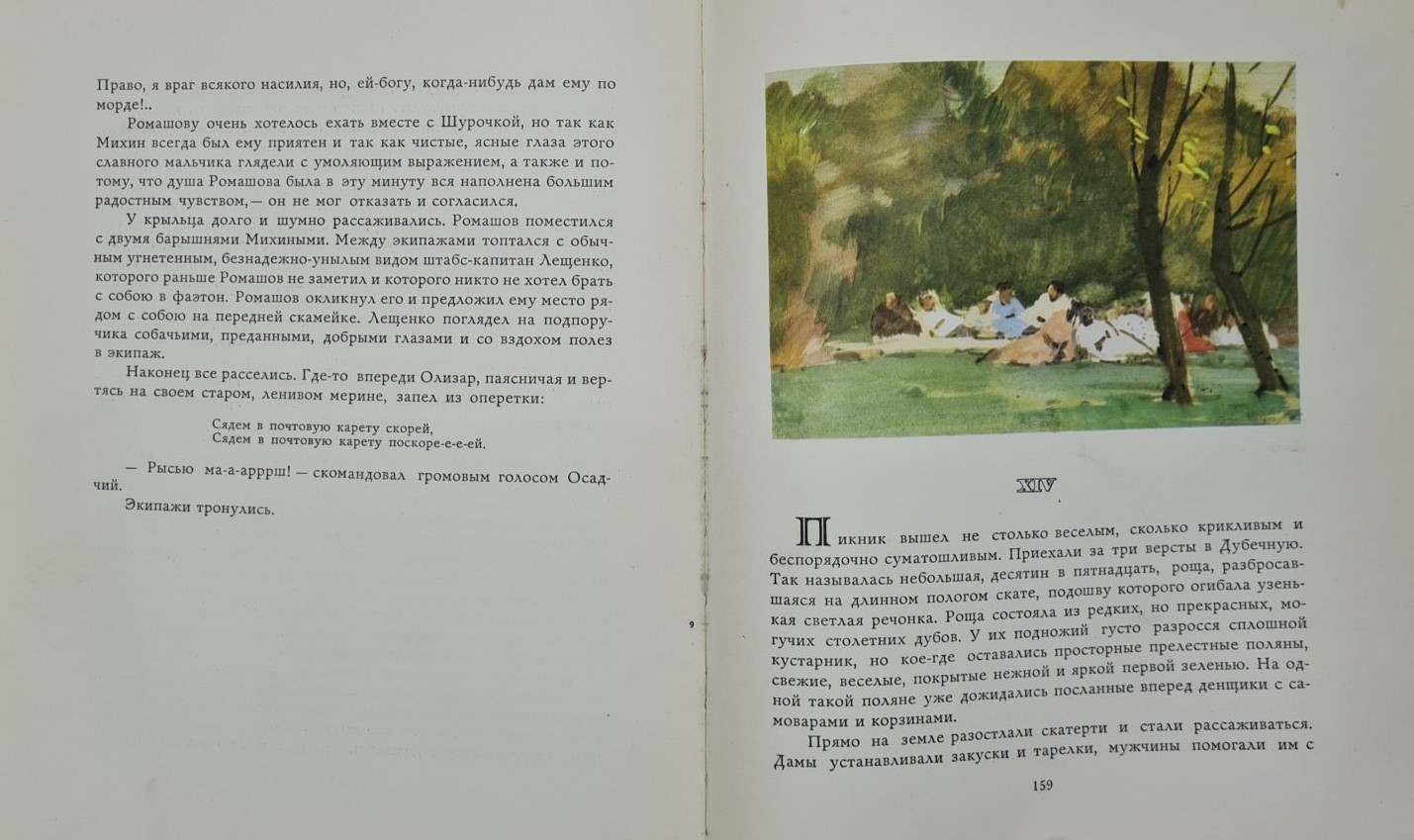 Право, я враг всякого насилия, но, ей-богу, когда-нибудь дам ему по морде!..

Ромашову очень хотелось ехать вместе с Шурочкой, но так как Михин всегда был ему приятен и так как чистые, ясные глаза этого славного мальчика глядели с умоляющим выражением, а также и потому, что душа Ромашова была в эту минуту вся наполнена большим радостным чувством,— он не мог отказать и согласился.

У крыльца долго и шумно рассаживались. Ромашов поместился с двумя барышнями Михиными. Между экипажами топтался с обычным угнетенным, безнадежно-унылым видом штабс-капитан Лещенко, которого раньше Ромашов не заметил и которого никто не хотел брать с собою в фаэтон. Ромашов окликнул его и предложил ему место рядом с собою на передней скамейке. Лещенко поглядел на подпоручика собачьими, преданными, добрыми глазами и со вздохом полез в экипаж.

Наконец все расселись. Где-то впереди Олизар, паясничая и вертясь на своем старом, ленивом мерине, запел из оперетки:

Сядем в почтовую карету скорей,
Сядем в почтовую карету поскоре-е-е-ей.

— Рысью ма-а-арррш! — скомандовал громовым голосом Осадчий.

Экипажи тронулись.

9

XIV

Пикник вышел не столько веселым, сколько крикливым и беспорядочно суматошливым. Приехали за три версты в Дубечную. Так называлась небольшая, десятин в пятнадцать, роща, разбросавшаяся на длинном пологом скате, подошву которого огибала узенькая светлая речонка. Роща состояла из редких, но прекрасных, могучих столетних дубов. У их подножий густо разросся сплошной кустарник, но кое-где оставались просторные прелестные поляны, свежие, веселые, покрытые нежной и яркой первой зеленью. На одной такой поляне уже дожидались посланные вперед денщики с самоварами и корзинами.

Прямо на земле разостлали скатерти и стали рассаживаться. Дамы устанавливали закуски и тарелки, мужчины помогали им с

159